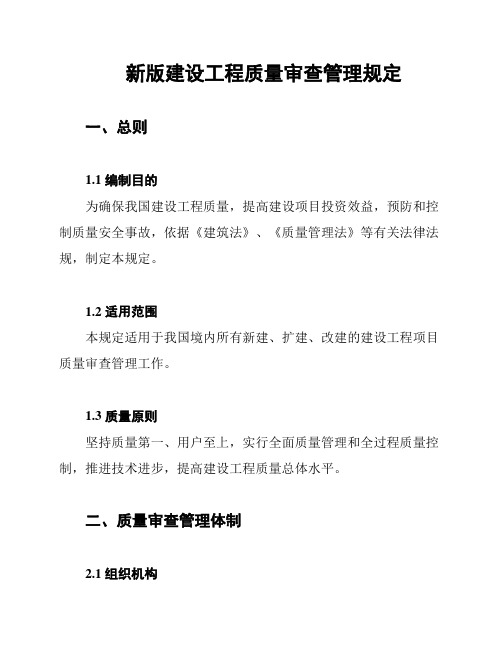 新版建设工程质量审查管理规定

一、总则

1.1 编制目的

为确保我国建设工程质量，提高建设项目投资效益，预防和控制质量安全事故，依据《建筑法》、《质量管理法》等有关法律法规，制定本规定。

1.2 适用范围

本规定适用于我国境内所有新建、扩建、改建的建设工程项目质量审查管理工作。

1.3 质量原则

坚持质量第一、用户至上，实行全面质量管理和全过程质量控制，推进技术进步，提高建设工程质量总体水平。

二、质量审查管理体制

2.1 组织机构